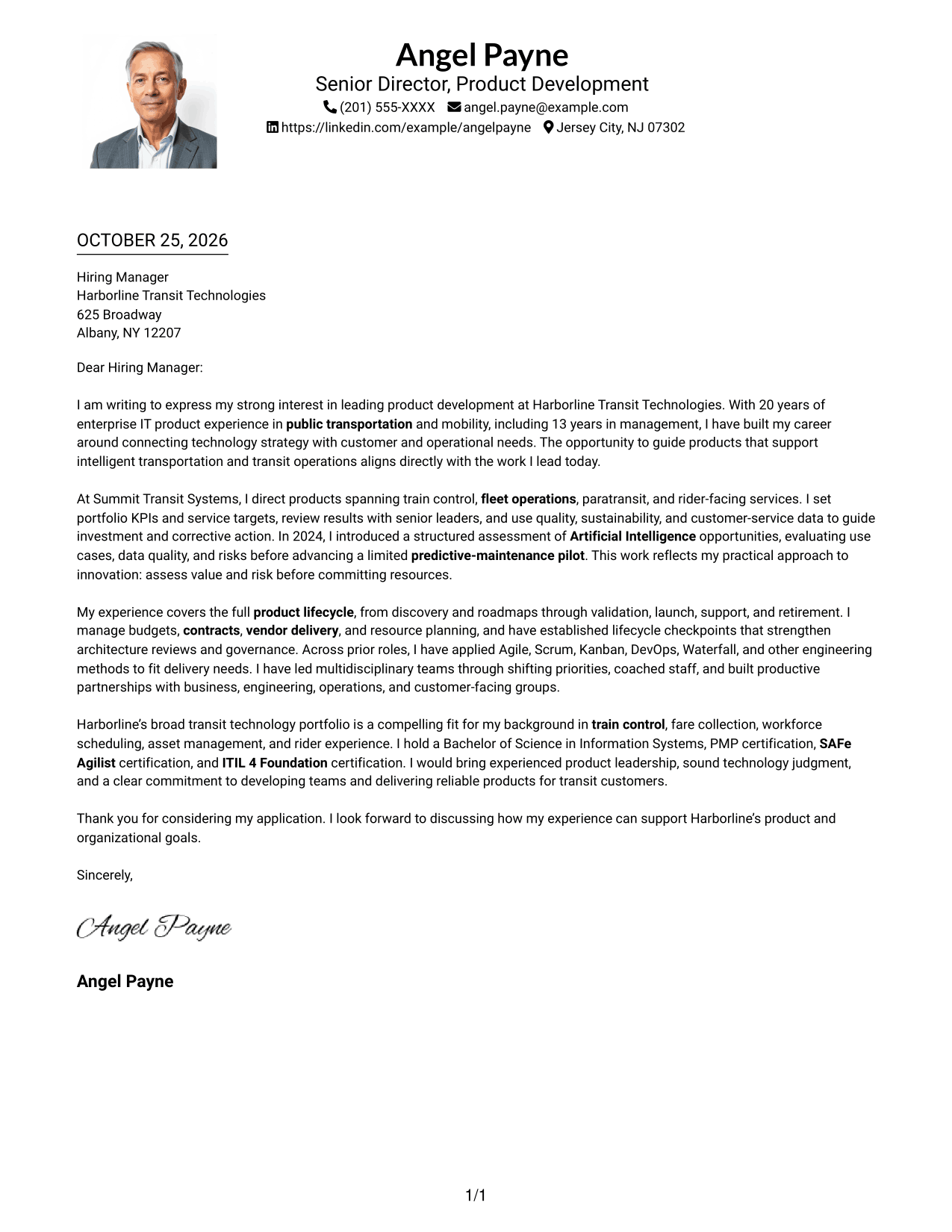 Angel Payne
Senior Director, Product Development
(201) 555-XXXX angel.payne@example.com
https://linkedin.com/example/angelpayne Jersey City, NJ 07302

OCTOBER 25, 2026

Hiring Manager
Harborline Transit Technologies
625 Broadway
Albany, NY 12207

Dear Hiring Manager:

I am writing to express my strong interest in leading product development at Harborline Transit Technologies. With 20 years of enterprise IT product experience in public transportation and mobility, including 13 years in management, I have built my career around connecting technology strategy with customer and operational needs. The opportunity to guide products that support intelligent transportation and transit operations aligns directly with the work I lead today.

At Summit Transit Systems, I direct products spanning train control, fleet operations, paratransit, and rider-facing services. I set portfolio KPIs and service targets, review results with senior leaders, and use quality, sustainability, and customer-service data to guide investment and corrective action. In 2024, I introduced a structured assessment of Artificial Intelligence opportunities, evaluating use cases, data quality, and risks before advancing a limited predictive-maintenance pilot. This work reflects my practical approach to innovation: assess value and risk before committing resources.

My experience covers the full product lifecycle, from discovery and roadmaps through validation, launch, support, and retirement. I manage budgets, contracts, vendor delivery, and resource planning, and have established lifecycle checkpoints that strengthen architecture reviews and governance. Across prior roles, I have applied Agile, Scrum, Kanban, DevOps, Waterfall, and other engineering methods to fit delivery needs. I have led multidisciplinary teams through shifting priorities, coached staff, and built productive partnerships with business, engineering, operations, and customer-facing groups.

Harborline's broad transit technology portfolio is a compelling fit for my background in train control, fare collection, workforce scheduling, asset management, and rider experience. I hold a Bachelor of Science in Information Systems, PMP certification, SAFe Agilist certification, and ITIL 4 Foundation certification. I would bring experienced product leadership, sound technology judgment, and a clear commitment to developing teams and delivering reliable products for transit customers.

Thank you for considering my application. I look forward to discussing how my experience can support Harborline's product and organizational goals.

Sincerely,

Angel Payne

Angel Payne

1/1